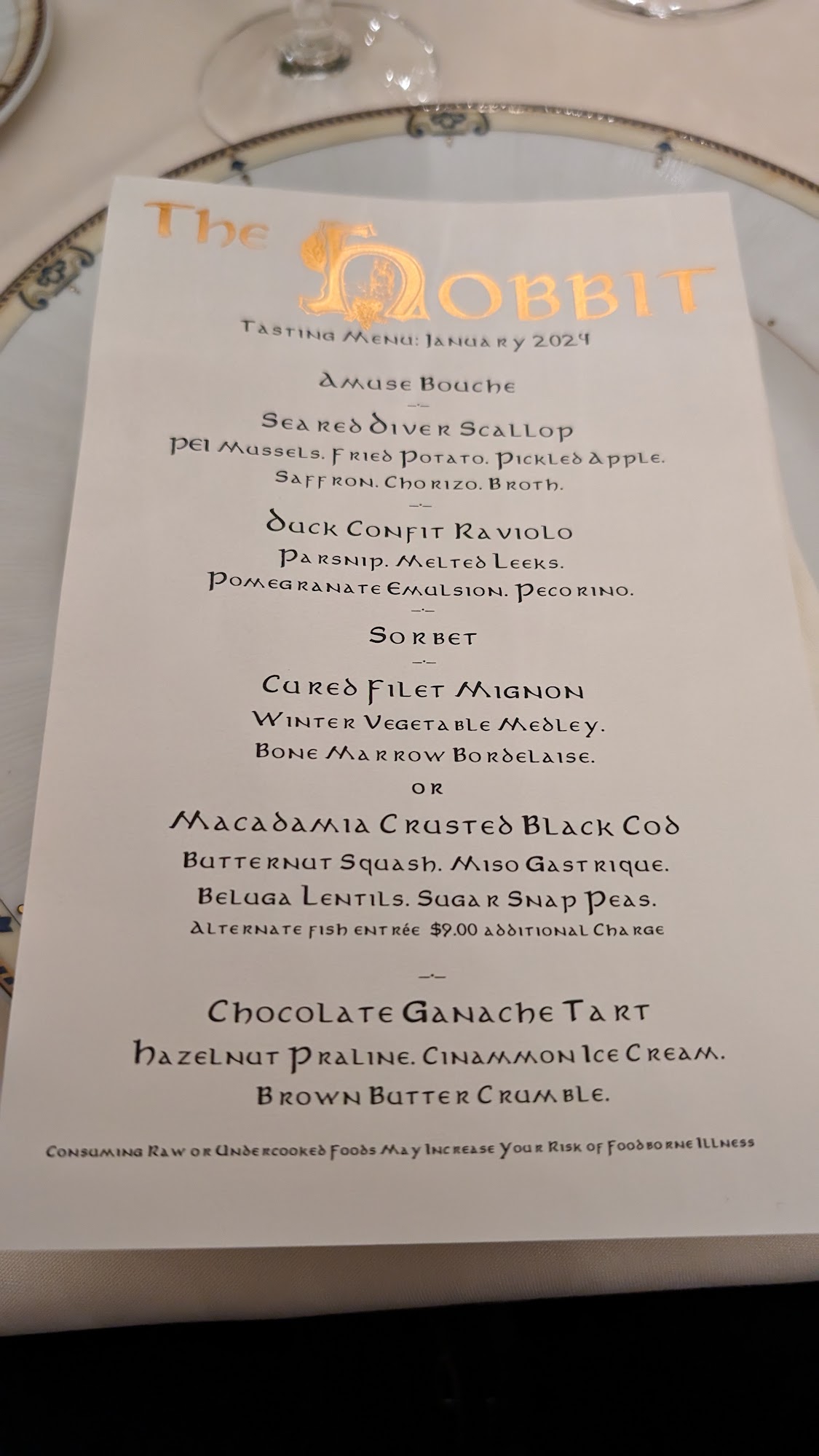 The Hobbit

Tasting Menu: January 2024

Amuse Bouche

-·-

Seared Diver Scallop

PEI Mussels. Fried Potato. Pickled Apple.

Saffron. Chorizo. Broth.

-·-

Duck Confit Raviolo

Parsnip. Melted Leeks.

Pomegranate Emulsion. Pecorino.

-·-

Sorbet

-·-

Cured Filet Mignon

Winter Vegetable Medley.

Bone Marrow Bordelaise.

or

Macadamia Crusted Black Cod

Butternut Squash. Miso Gastrique.

Beluga Lentils. Sugar Snap Peas.

Alternate fish entrée $9.00 additional Charge

-·-

Chocolate Ganache Tart

Hazelnut Praline. Cinammon Ice Cream.

Brown Butter Crumble.

Consuming Raw or Undercooked Foods May Increase Your Risk of Foodborne Illness